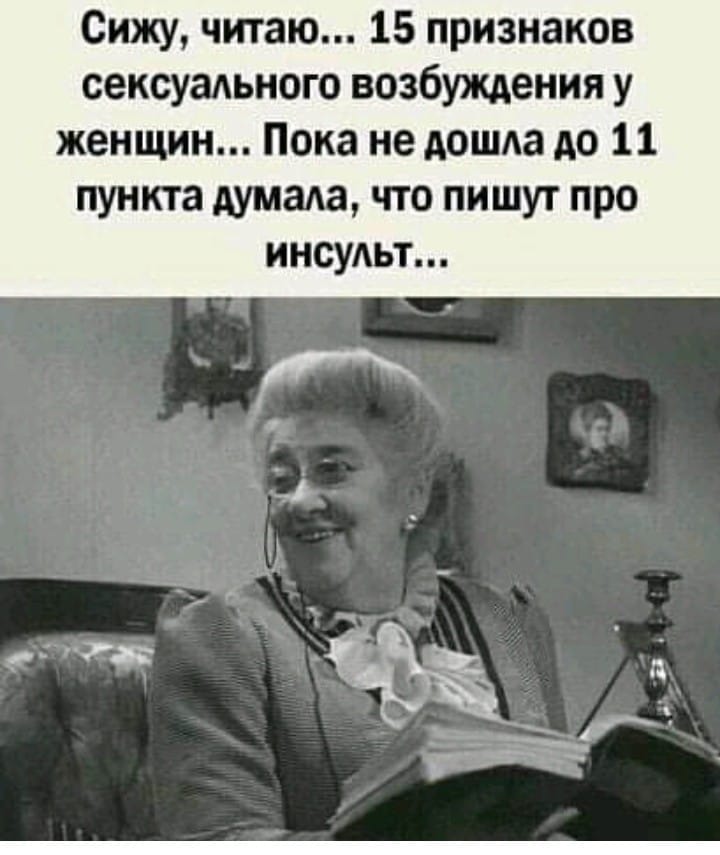 Сижу, читаю... 15 признаков сексуального возбуждения у женщин... Пока не дошла до 11 пункта думала, что пишут про инсульт...